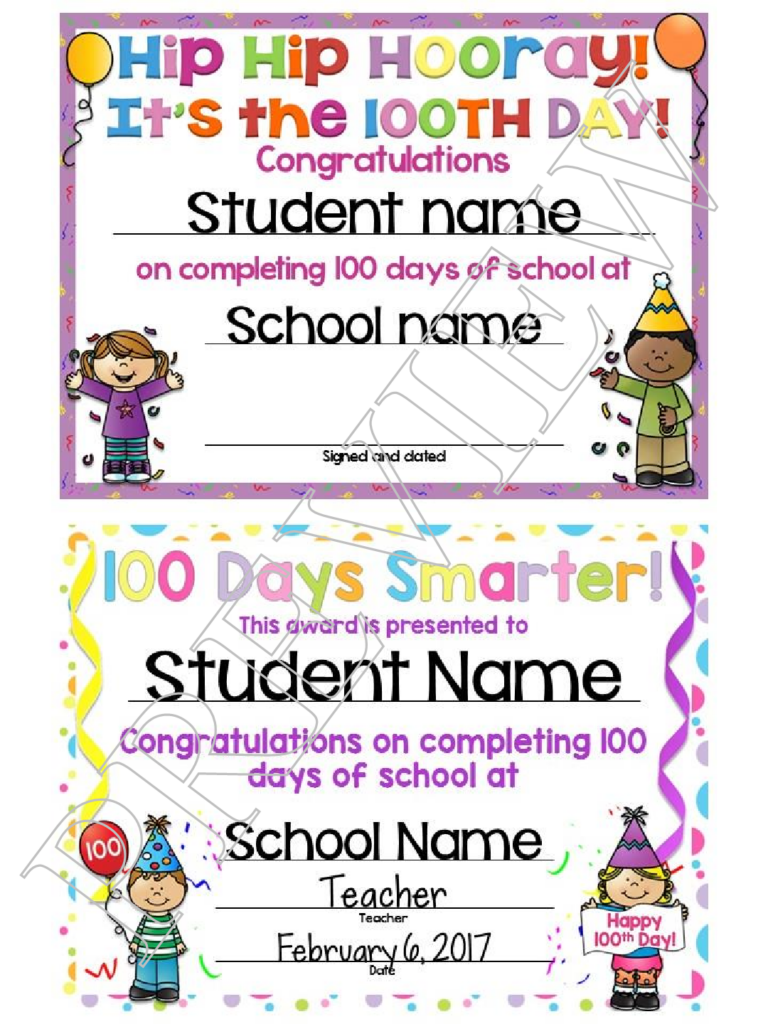 Hip Hip Hooray!
It's the 100TH DAY!
Congratulations

Student name

on completing 100 days of school at

School name

Signed and dated

PREVIEW

100 Days Smarter!
This award is presented to

Student Name

Congratulations on completing 100 days of school at

School Name

Teacher
Teacher

February 6, 2017
Date

100

Happy 100th Day!